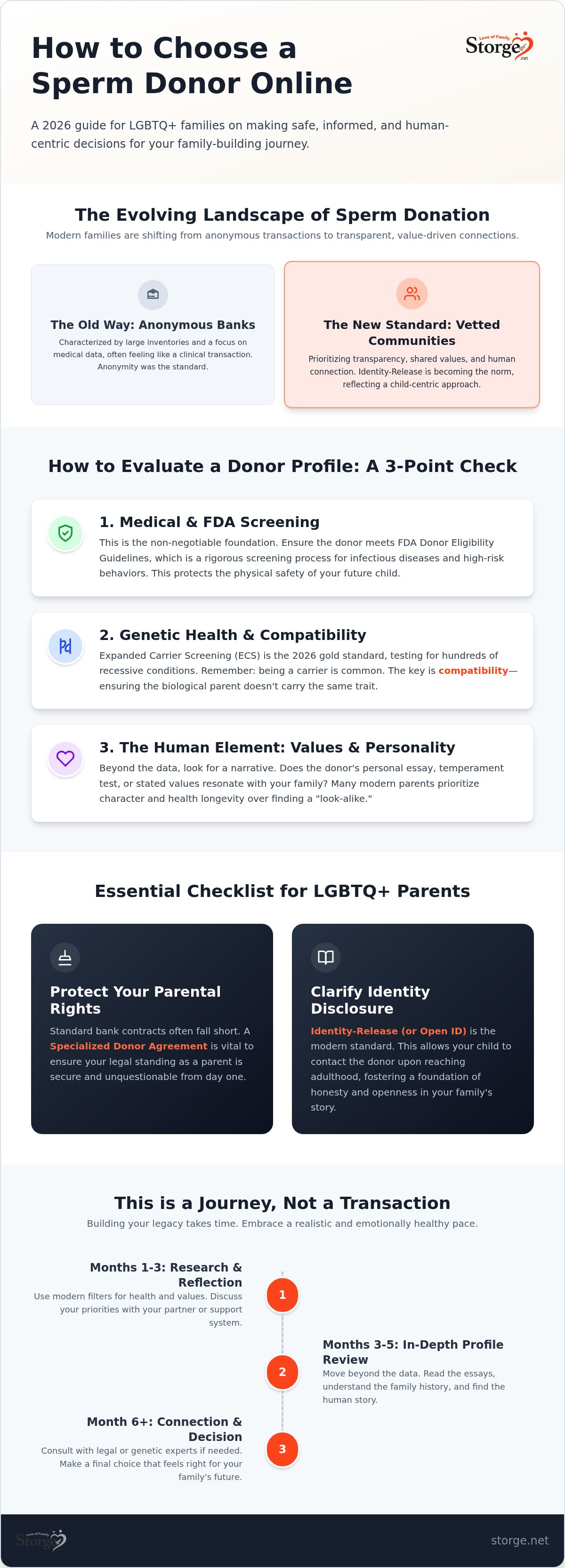 How to Choose a Sperm Donor Online

Love of Family Storge .net

A 2026 guide for LGBTQ+ families on making safe, informed, and human-centric decisions for your family-building journey.

The Evolving Landscape of Sperm Donation

Modern families are shifting from anonymous transactions to transparent, value-driven connections.

The Old Way: Anonymous Banks

Characterized by large inventories and a focus on medical data, often feeling like a clinical transaction. Anonymity was the standard.

The New Standard: Vetted Communities

Prioritizing transparency, shared values, and human connection. Identity-Release is becoming the norm, reflecting a child-centric approach.

How to Evaluate a Donor Profile: A 3-Point Check

1. Medical & FDA Screening

This is the non-negotiable foundation. Ensure the donor meets FDA Donor Eligibility Guidelines, which is a rigorous screening process for infectious diseases and high-risk behaviors. This protects the physical safety of your future child.

2. Genetic Health & Compatibility

Expanded Carrier Screening (ECS) is the 2026 gold standard, testing for hundreds of recessive conditions. Remember: being a carrier is common. The key is compatibility—ensuring the biological parent doesn't carry the same trait.

3. The Human Element: Values & Personality

Beyond the data, look for a narrative. Does the donor's personal essay, temperament test, or stated values resonate with your family? Many modern parents prioritize character and health longevity over finding a "look-alike."

Essential Checklist for LGBTQ+ Parents

Protect Your Parental Rights

Standard bank contracts often fall short. A Specialized Donor Agreement is vital to ensure your legal standing as a parent is secure and unquestionable from day one.

Clarify Identity Disclosure

Identity-Release (or Open ID) is the modern standard. This allows your child to contact the donor upon reaching adulthood, fostering a foundation of honesty and openness in your family's story.

This is a Journey, Not a Transaction

Building your legacy takes time. Embrace a realistic and emotionally healthy pace.

Months 1-3: Research & Reflection

Use modern filters for health and values. Discuss your priorities with your partner or support system.

1

Months 3-5: In-Depth Profile Review

Move beyond the data. Read the essays, understand the family history, and find the human story.

2

Month 6+: Connection & Decision

Consult with legal or genetic experts if needed. Make a final choice that feels right for your family's future.

3

Love of Family Storge

storge.net